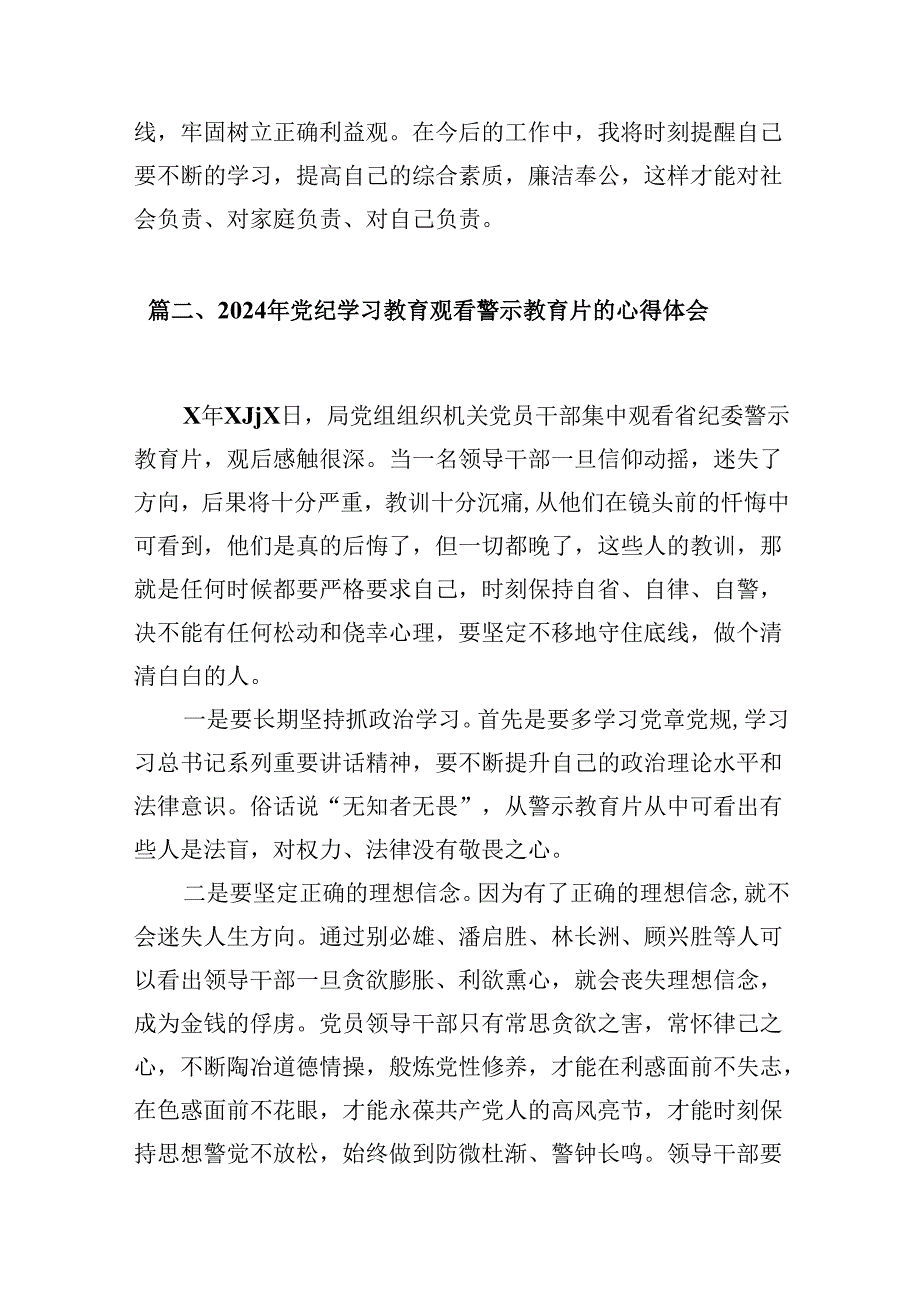 线，牢固树立正确利益观。在今后的工作中，我将时刻提醒自己要不断的学习，提高自己的综合素质，廉洁奉公，这样才能对社会负责、对家庭负责、对自己负责。

篇二、2024年党纪学习教育观看警示教育片的心得体会

X年XJjX日，局党组组织机关党员干部集中观看省纪委警示教育片，观后感触很深。当一名领导干部一旦信仰动摇，迷失了方向，后果将十分严重，教训十分沉痛，从他们在镜头前的忏悔中可看到，他们是真的后悔了，但一切都晚了，这些人的教训，那就是任何时候都要严格要求自己，时刻保持自省、自律、自警，决不能有任何松动和侥幸心理，要坚定不移地守住底线，做个清清白白的人。

一是要长期坚持抓政治学习。首先是要多学习党章党规，学习习总书记系列重要讲话精神，要不断提升自己的政治理论水平和法律意识。俗话说“无知者无畏”，从警示教育片从中可看出有些人是法盲，对权力、法律没有敬畏之心。

二是要坚定正确的理想信念。因为有了正确的理想信念，就不会迷失人生方向。通过别必雄、潘启胜、林长洲、顾兴胜等人可以看出领导干部一旦贪欲膨胀、利欲熏心，就会丧失理想信念，成为金钱的俘虏。党员领导干部只有常思贪欲之害，常怀律己之心，不断陶冶道德情操，般炼党性修养，才能在利惑面前不失志，在色惑面前不花眼，才能永葆共产党人的高风亮节，才能时刻保持思想警觉不放松，始终做到防微杜渐、警钟长鸣。领导干部要